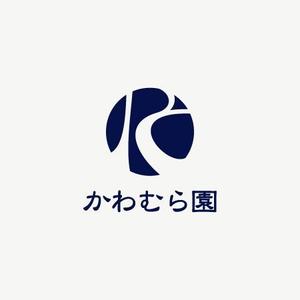 かわむら園